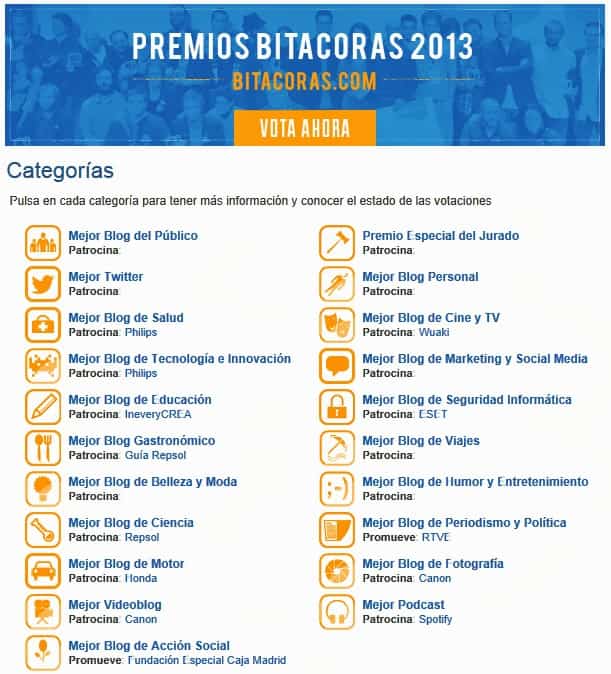 PREMIOS BITACORAS 2013
BITACORAS.COM
VOTA AHORA

Categorías

Pulsa en cada categoría para tener más información y conocer el estado de las votaciones

Mejor Blog del Público
Patrocina:

Mejor Twitter
Patrocina:

Mejor Blog de Salud
Patrocina: Philips

Mejor Blog de Tecnología e Innovación
Patrocina: Philips

Mejor Blog de Educación
Patrocina: IneveryCREA

Mejor Blog Gastronómico
Patrocina: Guía Repsol

Mejor Blog de Belleza y Moda
Patrocina:

Mejor Blog de Ciencia
Patrocina: Repsol

Mejor Blog de Motor
Patrocina: Honda

Mejor Videoblog
Patrocina: Canon

Mejor Blog de Acción Social
Promueve: Fundación Especial Caja Madrid

Premio Especial del Jurado
Patrocina:

Mejor Blog Personal
Patrocina:

Mejor Blog de Cine y TV
Patrocina: Wuaki

Mejor Blog de Marketing y Social Media
Patrocina:

Mejor Blog de Seguridad Informática
Patrocina: ESET

Mejor Blog de Viajes
Patrocina:

Mejor Blog de Humor y Entretenimiento
Patrocina:

Mejor Blog de Periodismo y Política
Promueve: RTVE

Mejor Blog de Fotografía
Patrocina: Canon

Mejor Podcast
Patrocina: Spotify